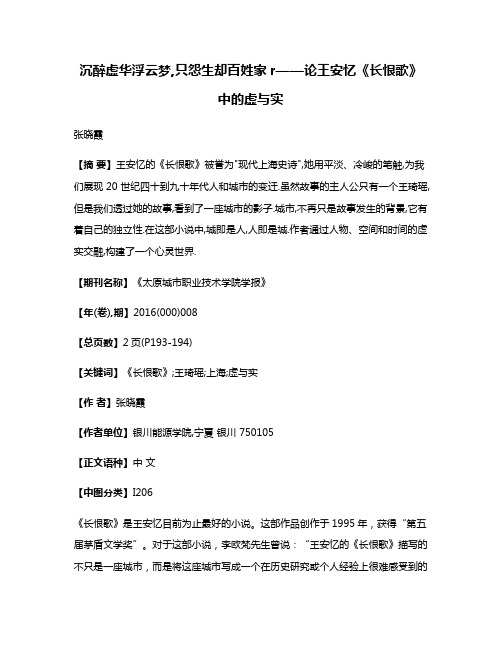 沉醉虚华浮云梦,只怨生却百姓家 r——论王安忆《长恨歌》中的虚与实

张晓霞

【摘 要】王安忆的《长恨歌》被誉为"现代上海史诗",她用平淡、冷峻的笔触,为我们展现 20 世纪四十到九十年代人和城市的变迁.虽然故事的主人公只有一个王琦瑶,但是我们透过她的故事,看到了一座城市的影子.城市,不再只是故事发生的背景,它有着自己的独立性.在这部小说中,城即是人,人即是城.作者通过人物、空间和时间的虚实交融,构建了一个心灵世界.

【期刊名称】《太原城市职业技术学院学报》

【年(卷),期】2016(000)008

【总页数】2 页(P193-194)

【关键词】《长恨歌》;王琦瑶;上海;虚与实

【作 者】张晓霞

【作者单位】银川能源学院,宁夏 银川 750105

【正文语种】中 文

【中图分类】I206

《长恨歌》是王安忆目前为止最好的小说。这部作品创作于 1995 年，获得"第五届茅盾文学奖"。对于这部小说，李欧梵先生曾说："王安忆的《长恨歌》描写的不只是一座城市，而是将这座城市写成一个在历史研究或个人经验上很难感受到的